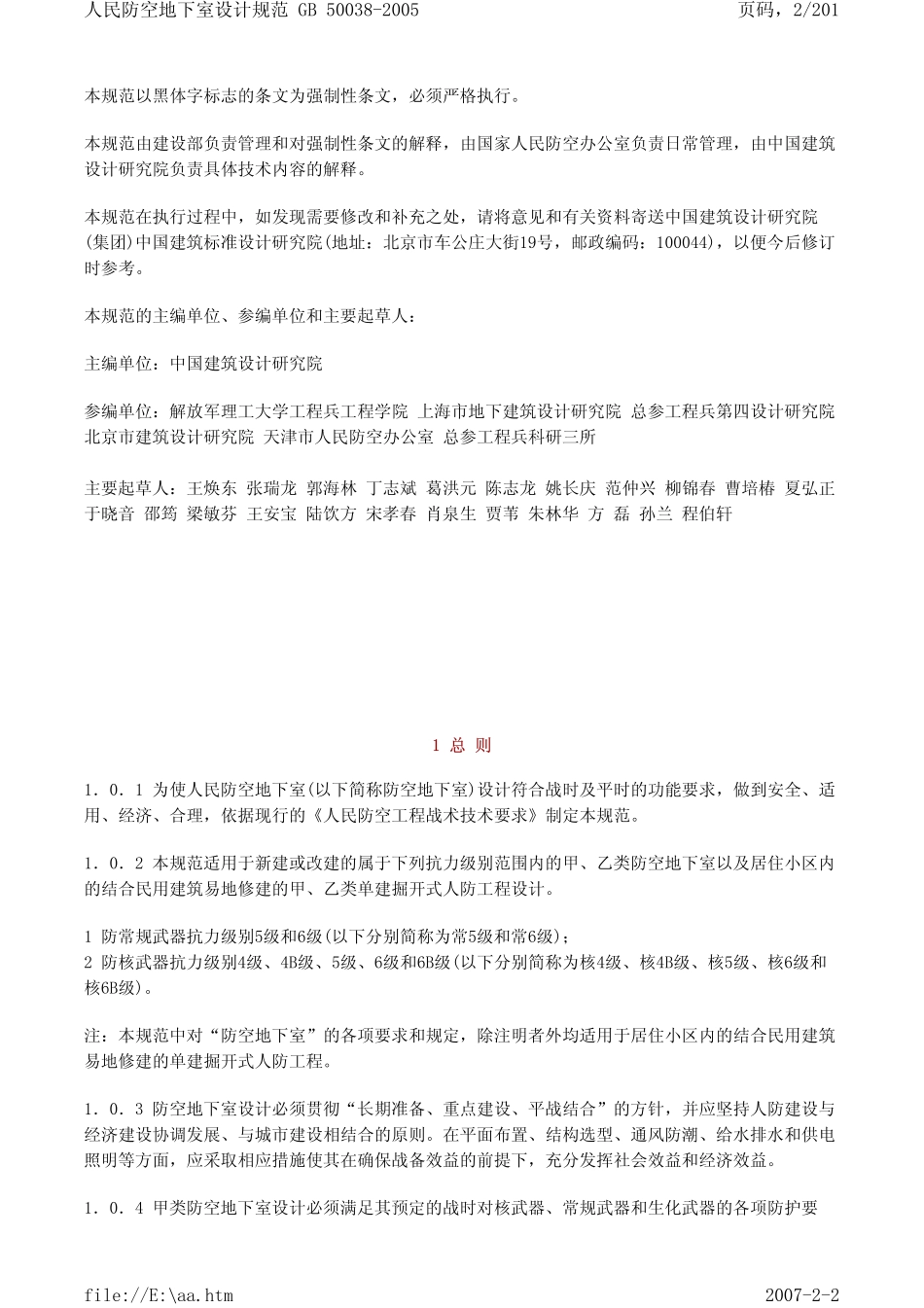 人民防空地下室设计规范 GB 50038-2005　　页码，2/201

本规范以黑体字标志的条文为强制性条文，必须严格执行。

本规范由建设部负责管理和对强制性条文的解释，由国家人民防空办公室负责日常管理，由中国建筑设计研究院负责具体技术内容的解释。

本规范在执行过程中，如发现需要修改和补充之处，请将意见和有关资料寄送中国建筑设计研究院(集团)中国建筑标准设计研究院(地址：北京市车公庄大街19号，邮政编码：100044)，以便今后修订时参考。

本规范的主编单位、参编单位和主要起草人：

主编单位：中国建筑设计研究院

参编单位：解放军理工大学工程兵工程学院 上海市地下建筑设计研究院 总参工程兵第四设计研究院 北京市建筑设计研究院 天津市人民防空办公室 总参工程兵科研三所

主要起草人：王焕东 张瑞龙 郭海林 丁志斌 葛洪元 陈志龙 姚长庆 范仲兴 柳锦春 曹培椿 夏弘正 于晓音 邵筠 梁敏芬 王安宝 陆饮方 宋孝春 肖泉生 贾苇 朱林华 方 磊 孙兰 程伯轩

1 总 则

1．0．1 为使人民防空地下室(以下简称防空地下室)设计符合战时及平时的功能要求，做到安全、适用、经济、合理，依据现行的《人民防空工程战术技术要求》制定本规范。

1．0．2 本规范适用于新建或改建的属于下列抗力级别范围内的甲、乙类防空地下室以及居住小区内的结合民用建筑易地修建的甲、乙类单建掘开式人防工程设计。

1 防常规武器抗力级别5级和6级(以下分别简称为常5级和常6级)；
2 防核武器抗力级别4级、4B级、5级、6级和6B级(以下分别简称为核4级、核4B级、核5级、核6级和核6B级)。

注：本规范中对“防空地下室”的各项要求和规定，除注明者外均适用于居住小区内的结合民用建筑易地修建的单建掘开式人防工程。

1．0．3 防空地下室设计必须贯彻“长期准备、重点建设、平战结合”的方针，并应坚持人防建设与经济建设协调发展、与城市建设相结合的原则。在平面布置、结构选型、通风防潮、给水排水和供电照明等方面，应采取相应措施使其在确保战备效益的前提下，充分发挥社会效益和经济效益。

1．0．4 甲类防空地下室设计必须满足其预定的战时对核武器、常规武器和生化武器的各项防护要

file://E:\aa.htm　　2007-2-2